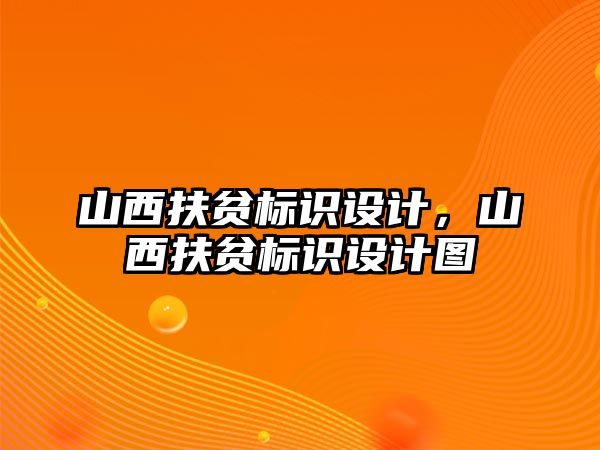 山西扶贫标识设计，山西扶贫标识设计图